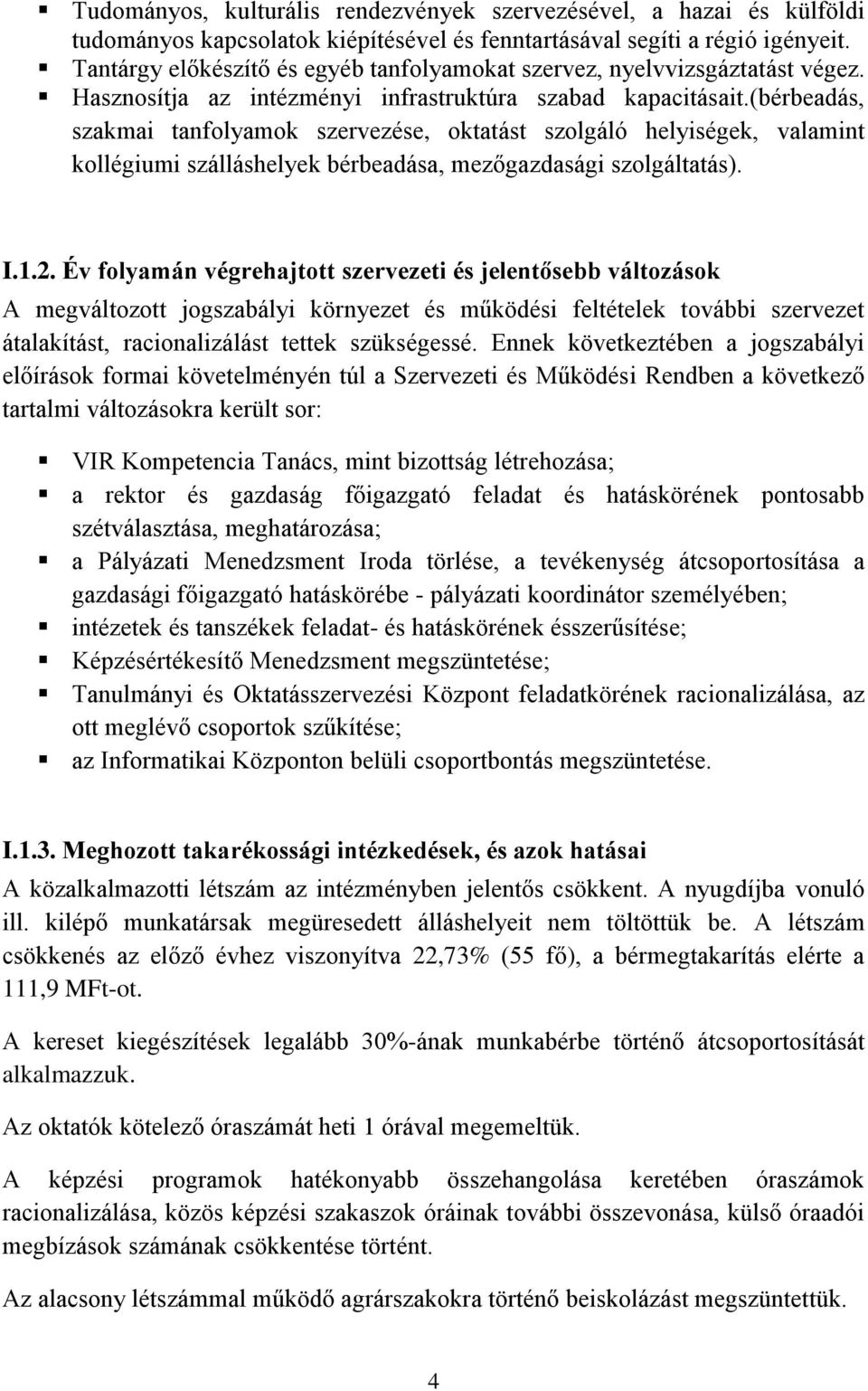 ▪ Tudományos, kulturális rendezvények szervezésével, a hazai és külföldi tudományos kapcsolatok kiépítésével és fenntartásával segíti a régió igényeit.
▪ Tantárgy előkészítő és egyéb tanfolyamokat szervez, nyelvvizsgáztatást végez.
▪ Hasznosítja az intézményi infrastruktúra szabad kapacitásait.(bérbeadás, szakmai tanfolyamok szervezése, oktatást szolgáló helyiségek, valamint kollégiumi szálláshelyek bérbeadása, mezőgazdasági szolgáltatás).

I.1.2. Év folyamán végrehajtott szervezeti és jelentősebb változások

A megváltozott jogszabályi környezet és működési feltételek további szervezet átalakítást, racionalizálást tettek szükségessé. Ennek következtében a jogszabályi előírások formai követelményén túl a Szervezeti és Működési Rendben a következő tartalmi változásokra került sor:

▪ VIR Kompetencia Tanács, mint bizottság létrehozása;
▪ a rektor és gazdaság főigazgató feladat és hatáskörének pontosabb szétválasztása, meghatározása;
▪ a Pályázati Menedzsment Iroda törlése, a tevékenység átcsoportosítása a gazdasági főigazgató hatáskörébe - pályázati koordinátor személyében;
▪ intézetek és tanszékek feladat- és hatáskörének ésszerűsítése;
▪ Képzésértékesítő Menedzsment megszüntetése;
▪ Tanulmányi és Oktatásszervezési Központ feladatkörének racionalizálása, az ott meglévő csoportok szűkítése;
▪ az Informatikai Központon belüli csoportbontás megszüntetése.

I.1.3. Meghozott takarékossági intézkedések, és azok hatásai

A közalkalmazotti létszám az intézményben jelentős csökkent. A nyugdíjba vonuló ill. kilépő munkatársak megüresedett álláshelyeit nem töltöttük be. A létszám csökkenés az előző évhez viszonyítva 22,73% (55 fő), a bérmegtakarítás elérte a 111,9 MFt-ot.

A kereset kiegészítések legalább 30%-ának munkabérbe történő átcsoportosítását alkalmazzuk.

Az oktatók kötelező óraszámát heti 1 órával megemeltük.

A képzési programok hatékonyabb összehangolása keretében óraszámok racionalizálása, közös képzési szakaszok óráinak további összevonása, külső óraadói megbízások számának csökkentése történt.

Az alacsony létszámmal működő agrárszakokra történő beiskolázást megszüntettük.

4